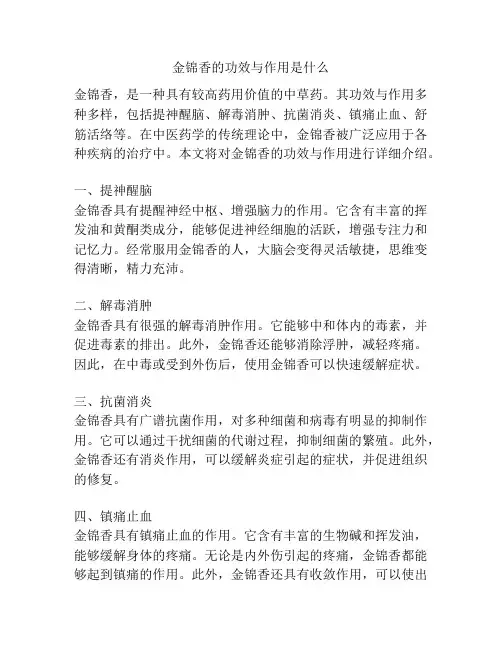 金锦香的功效与作用是什么

金锦香，是一种具有较高药用价值的中草药。其功效与作用多种多样，包括提神醒脑、解毒消肿、抗菌消炎、镇痛止血、舒筋活络等。在中医药学的传统理论中，金锦香被广泛应用于各种疾病的治疗中。本文将对金锦香的功效与作用进行详细介绍。

一、提神醒脑
金锦香具有提醒神经中枢、增强脑力的作用。它含有丰富的挥发油和黄酮类成分，能够促进神经细胞的活跃，增强专注力和记忆力。经常服用金锦香的人，大脑会变得灵活敏捷，思维变得清晰，精力充沛。

二、解毒消肿
金锦香具有很强的解毒消肿作用。它能够中和体内的毒素，并促进毒素的排出。此外，金锦香还能够消除浮肿，减轻疼痛。因此，在中毒或受到外伤后，使用金锦香可以快速缓解症状。

三、抗菌消炎
金锦香具有广谱抗菌作用，对多种细菌和病毒有明显的抑制作用。它可以通过干扰细菌的代谢过程，抑制细菌的繁殖。此外，金锦香还有消炎作用，可以缓解炎症引起的症状，并促进组织的修复。

四、镇痛止血
金锦香具有镇痛止血的作用。它含有丰富的生物碱和挥发油，能够缓解身体的疼痛。无论是内外伤引起的疼痛，金锦香都能够起到镇痛的作用。此外，金锦香还具有收敛作用，可以使出